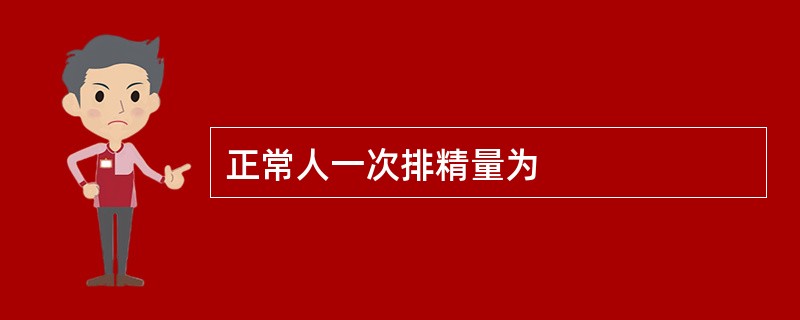 正常人一次排精量为